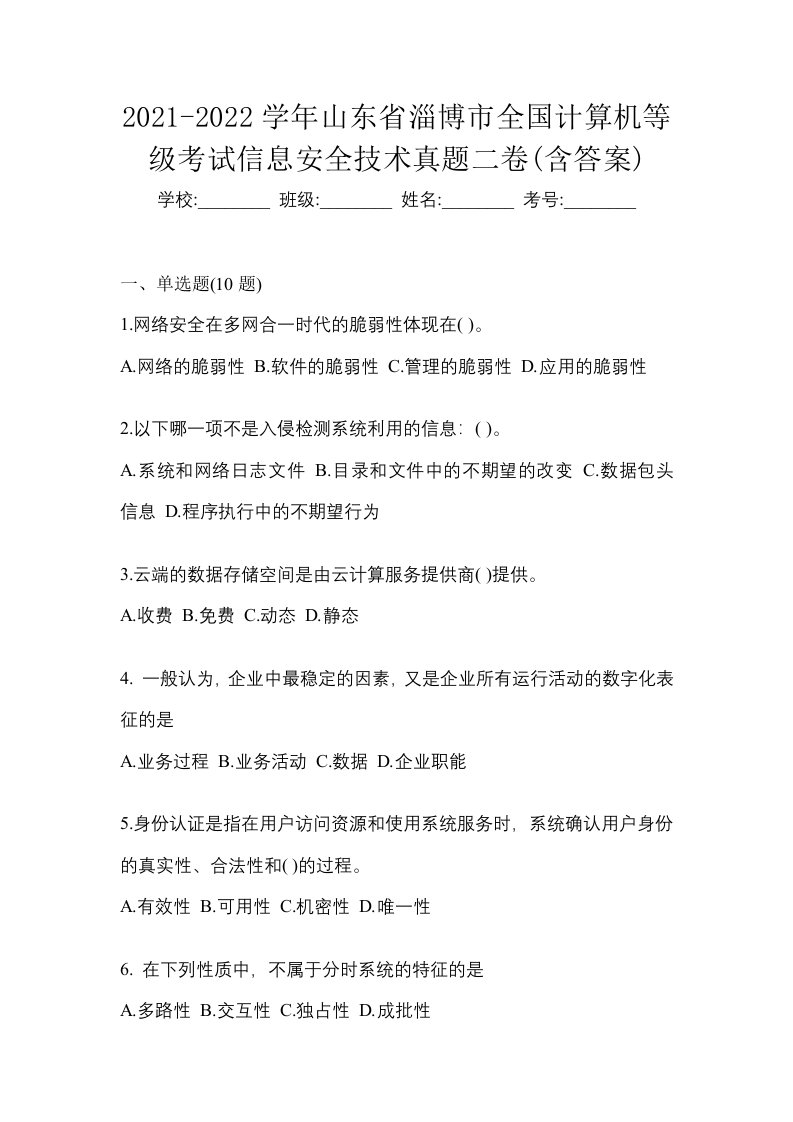 2021-2022 学年山东省淄博市全国计算机等级考试信息安全技术真题二卷(含答案)

学校:________ 班级:________ 姓名:________ 考号:________

一、单选题(10 题)

1.网络安全在多网合一时代的脆弱性体现在( )。

A.网络的脆弱性 B.软件的脆弱性 C.管理的脆弱性 D.应用的脆弱性

2.以下哪一项不是入侵检测系统利用的信息：( )。

A.系统和网络日志文件 B.目录和文件中的不期望的改变 C.数据包头信息 D.程序执行中的不期望行为

3.云端的数据存储空间是由云计算服务提供商( )提供。

A.收费 B.免费 C.动态 D.静态

4. 一般认为，企业中最稳定的因素，又是企业所有运行活动的数字化表征的是

A.业务过程 B.业务活动 C.数据 D.企业职能

5.身份认证是指在用户访问资源和使用系统服务时，系统确认用户身份的真实性、合法性和( )的过程。

A.有效性 B.可用性 C.机密性 D.唯一性

6. 在下列性质中，不属于分时系统的特征的是

A.多路性 B.交互性 C.独占性 D.成批性